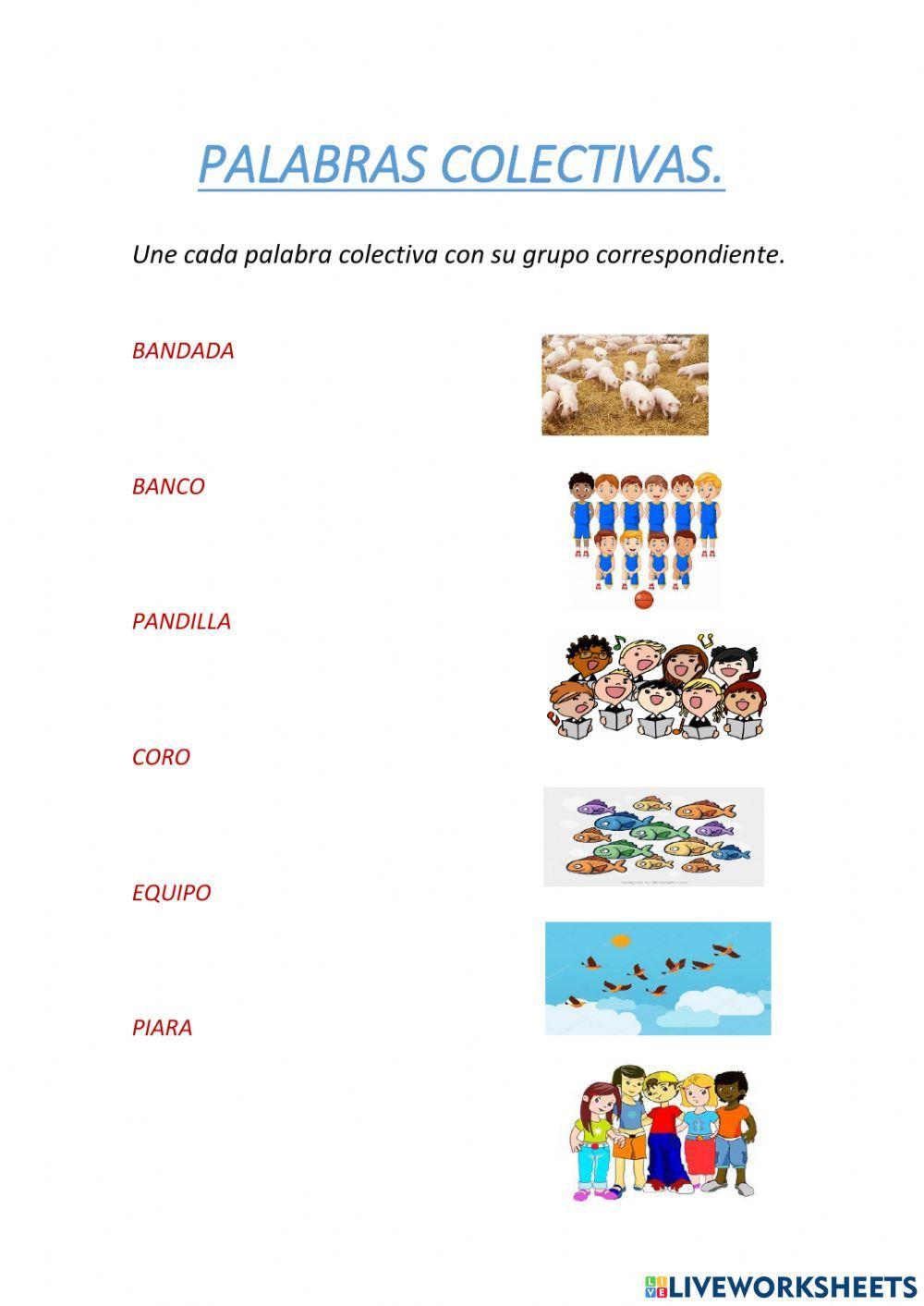 PALABRAS COLECTIVAS.

Une cada palabra colectiva con su grupo correspondiente.

BANDADA

BANCO

PANDILLA

CORO

EQUIPO

PIARA

LIVEWORKSHEETS